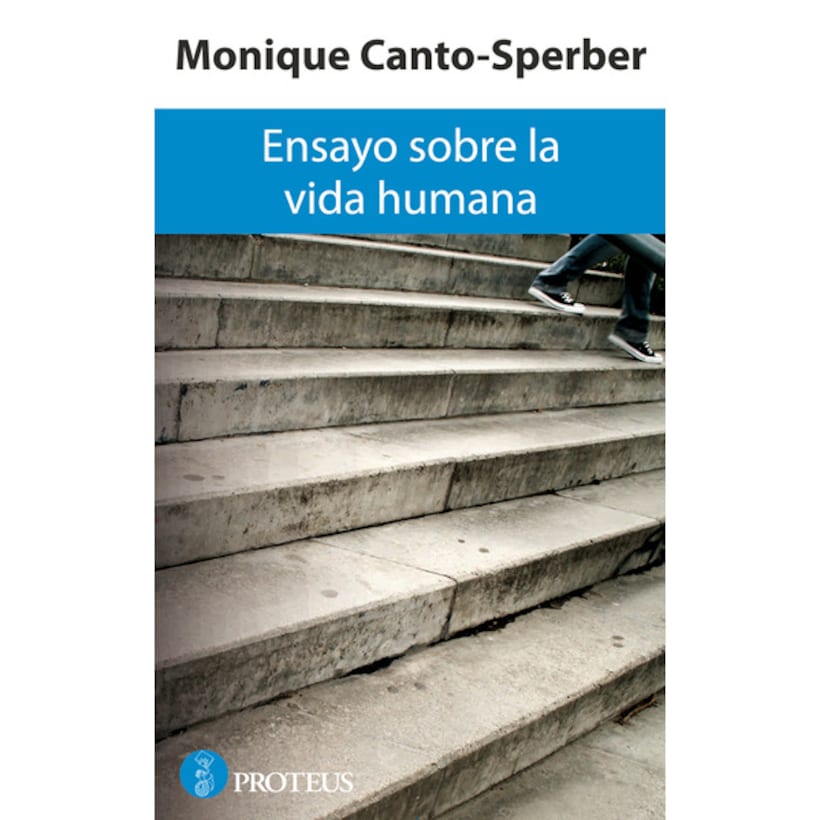 Monique Canto-Sperber

Ensayo sobre la vida humana

PROTEUS